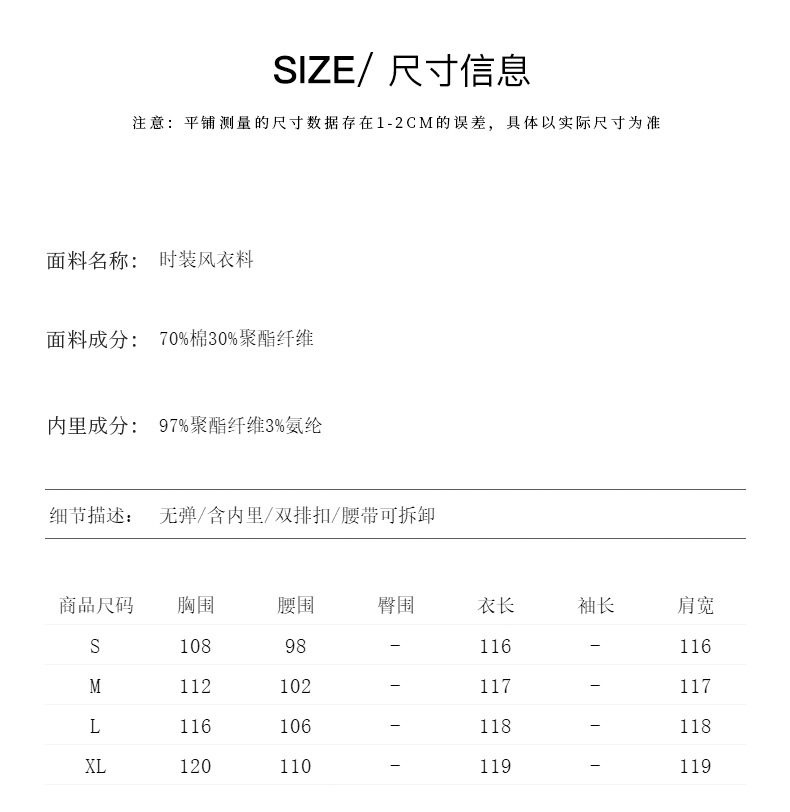 SIZE/ 尺寸信息

注意：平铺测量的尺寸数据存在1-2CM的误差，具体以实际尺寸为准

面料名称： 时装风衣料

面料成分： 70%棉30%聚酯纤维

内里成分： 97%聚酯纤维3%氨纶

细节描述： 无弹/含内里/双排扣/腰带可拆卸

| 商品尺码 | 胸围 | 腰围 | 臀围 | 衣长 | 袖长 | 肩宽 |
|---|---|---|---|---|---|---|
| S | 108 | 98 | - | 116 | - | 116 |
| M | 112 | 102 | - | 117 | - | 117 |
| L | 116 | 106 | - | 118 | - | 118 |
| XL | 120 | 110 | - | 119 | - | 119 |